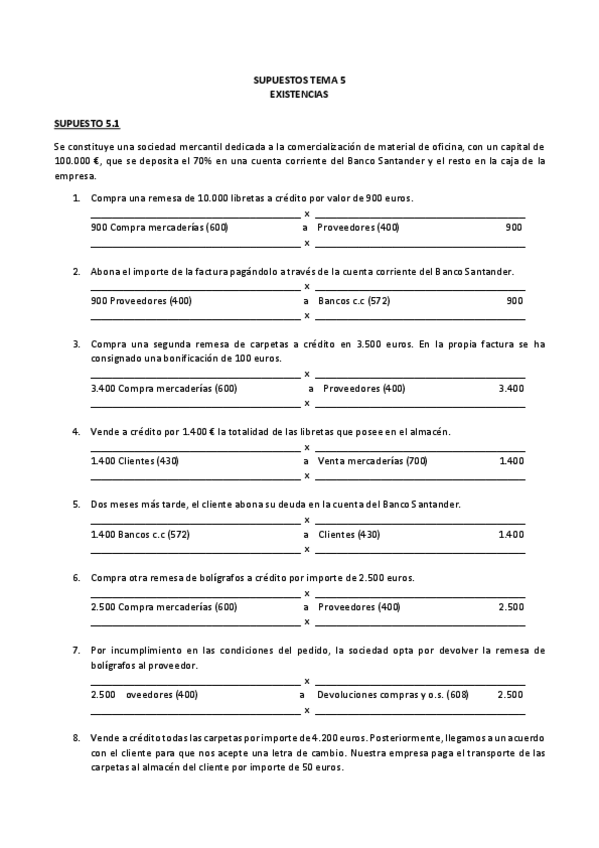 SUPUESTOS TEMA 5
EXISTENCIAS

SUPUESTO 5.1

Se constituye una sociedad mercantil dedicada a la comercialización de material de oficina, con un capital de 100.000 €, que se deposita el 70% en una cuenta corriente del Banco Santander y el resto en la caja de la empresa.

1. Compra una remesa de 10.000 libretas a crédito por valor de 900 euros.
x
900 Compra mercaderías (600) a Proveedores (400) 900
x

2. Abona el importe de la factura pagándolo a través de la cuenta corriente del Banco Santander.
x
900 Proveedores (400) a Bancos c.c (572) 900
x

3. Compra una segunda remesa de carpetas a crédito en 3.500 euros. En la propia factura se ha consignado una bonificación de 100 euros.
x
3.400 Compra mercaderías (600) a Proveedores (400) 3.400
x

4. Vende a crédito por 1.400 € la totalidad de las libretas que posee en el almacén.
x
1.400 Clientes (430) a Venta mercaderías (700) 1.400
x

5. Dos meses más tarde, el cliente abona su deuda en la cuenta del Banco Santander.
x
1.400 Bancos c.c (572) a Clientes (430) 1.400
x

6. Compra otra remesa de bolígrafos a crédito por importe de 2.500 euros.
x
2.500 Compra mercaderías (600) a Proveedores (400) 2.500
x

7. Por incumplimiento en las condiciones del pedido, la sociedad opta por devolver la remesa de bolígrafos al proveedor.
x
2.500 oveedores (400) a Devoluciones compras y o.s. (608) 2.500
x

8. Vende a crédito todas las carpetas por importe de 4.200 euros. Posteriormente, llegamos a un acuerdo con el cliente para que nos acepte una letra de cambio. Nuestra empresa paga el transporte de las carpetas al almacén del cliente por importe de 50 euros.